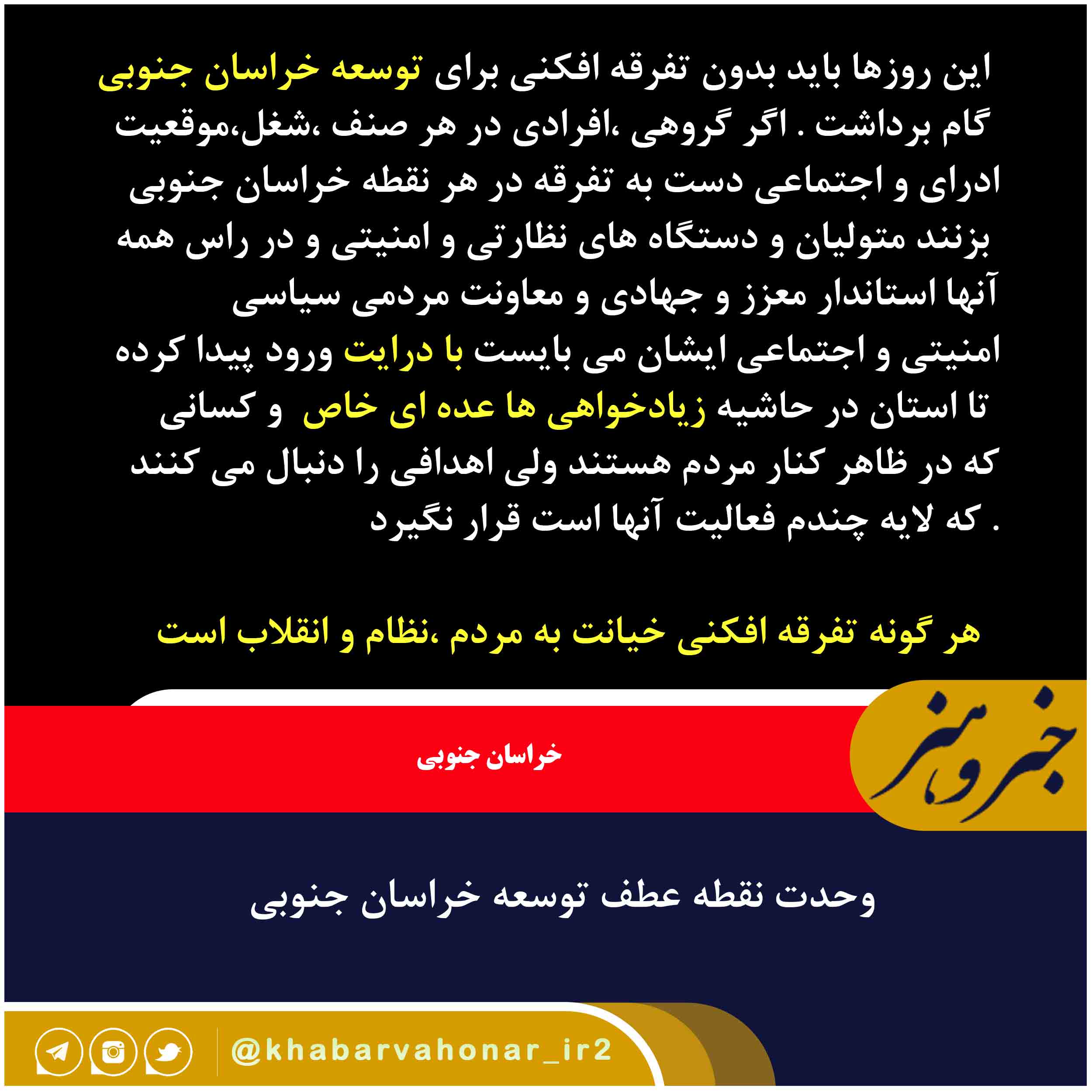 این روزها باید بدون تفرقه افکنی برای توسعه خراسان جنوبی گام برداشت . اگر گروهی ،افرادی در هر صنف ،شغل،موقعیت ادرای و اجتماعی دست به تفرقه در هر نقطه خراسان جنوبی بزنند متولیان و دستگاه های نظارتی و امنیتی و در راس همه آنها استاندار معزز و جهادی و معاونت مردمی سیاسی امنیتی و اجتماعی ایشان می بایست با درایت ورود پیدا کرده تا استان در حاشیه زیادخواهی ها عده ای خاص و کسانی که در ظاهر کنار مردم هستند ولی اهدافی را دنبال می کنند که لایه چندم فعالیت آنها است قرار نگیرد .

هر گونه تفرقه افکنی خیانت به مردم ،نظام و انقلاب است

خبر و هنر

خراسان جنوبی

وحدت نقطه عطف توسعه خراسان جنوبی

@khabarvahonar_ir2